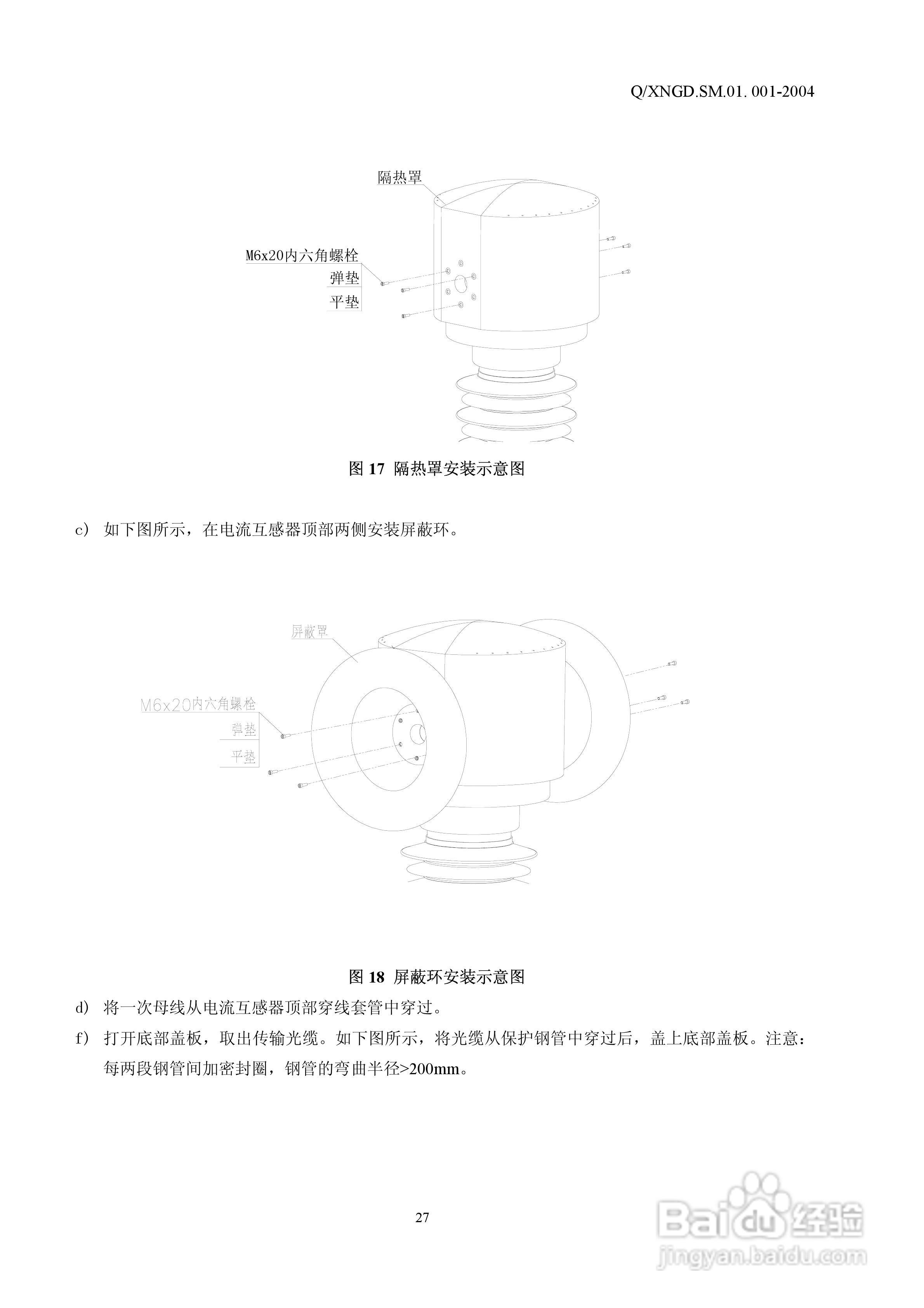 Q/XNGD.SM.01. 001-2004

隔热罩

M6x20内六角螺栓

弹垫

平垫

图 17 隔热罩安装示意图

c） 如下图所示，在电流互感器顶部两侧安装屏蔽环。

屏蔽罩

M6x20内六角螺栓

弹垫

平垫

图 18 屏蔽环安装示意图

d） 将一次母线从电流互感器顶部穿线套管中穿过。

f） 打开底部盖板，取出传输光缆。如下图所示，将光缆从保护钢管中穿过后，盖上底部盖板。注意：每两段钢管间加密封圈，钢管的弯曲半径>200mm。

27

Baidu经验
jingyan.baidu.com